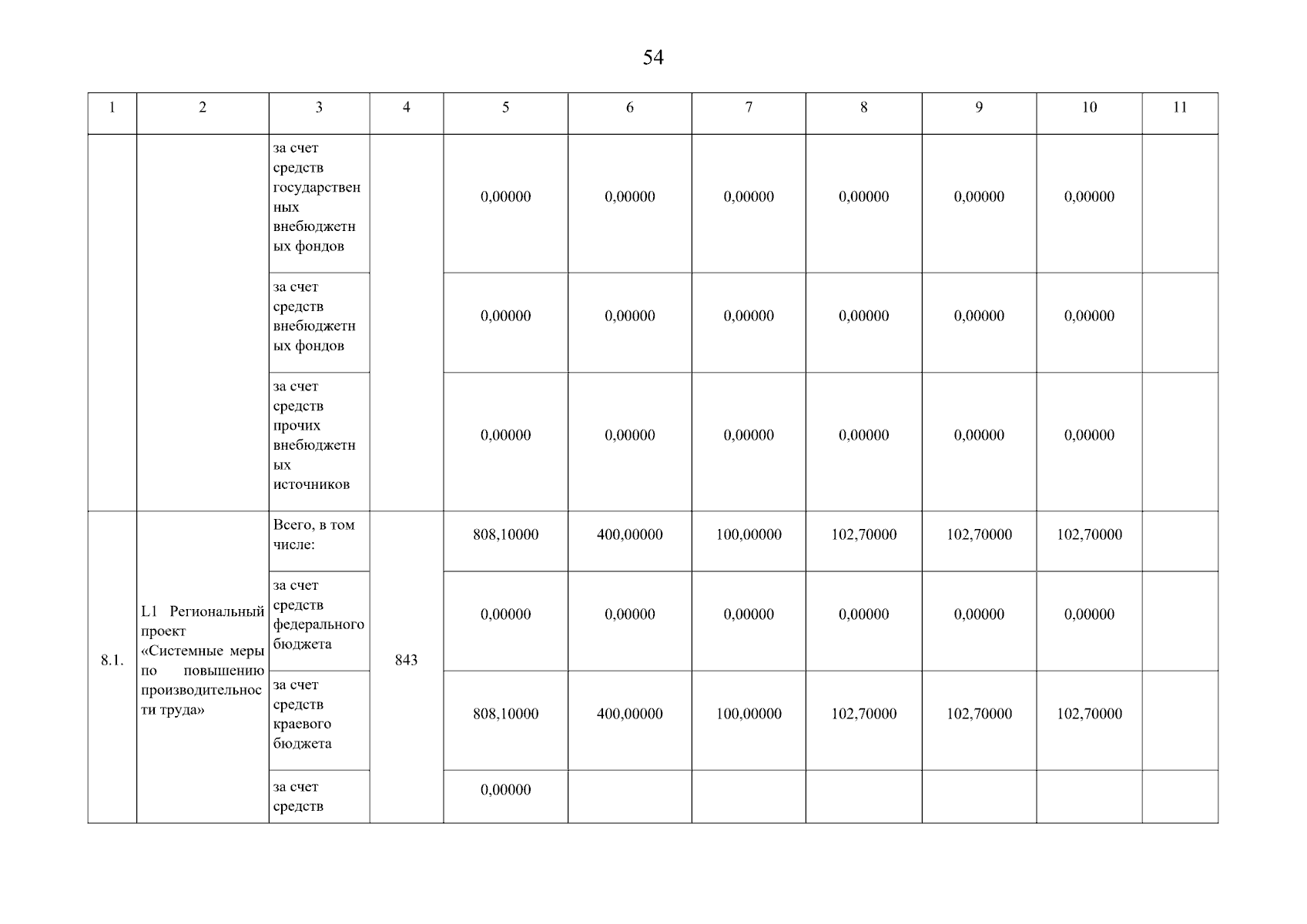 54

| 1 | 2 | 3 | 4 | 5 | 6 | 7 | 8 | 9 | 10 | 11 |
|---|---|---|---|---|---|---|---|---|---|---|
| | | за счет средств государственных внебюджетных фондов | | 0,00000 | 0,00000 | 0,00000 | 0,00000 | 0,00000 | 0,00000 | |
| | | за счет средств внебюджетных фондов | | 0,00000 | 0,00000 | 0,00000 | 0,00000 | 0,00000 | 0,00000 | |
| | | за счет средств прочих внебюджетных источников | | 0,00000 | 0,00000 | 0,00000 | 0,00000 | 0,00000 | 0,00000 | |
| 8.1. | L1 Региональный проект «Системные меры по повышению производительности труда» | Всего, в том числе: | 843 | 808,10000 | 400,00000 | 100,00000 | 102,70000 | 102,70000 | 102,70000 | |
| | | за счет средств федерального бюджета | | 0,00000 | 0,00000 | 0,00000 | 0,00000 | 0,00000 | 0,00000 | |
| | | за счет средств краевого бюджета | | 808,10000 | 400,00000 | 100,00000 | 102,70000 | 102,70000 | 102,70000 | |
| | | за счет средств | | 0,00000 | | | | | | |